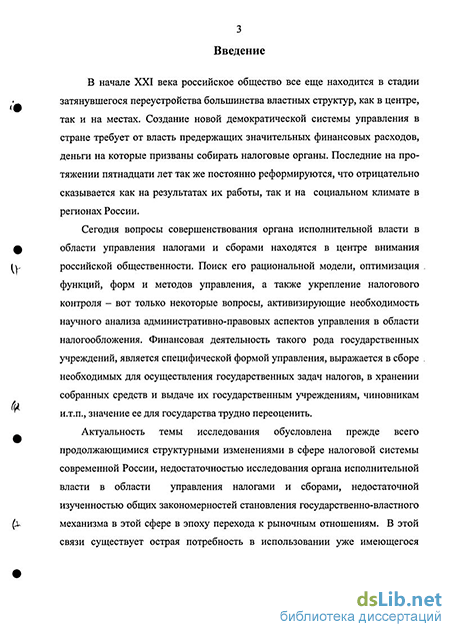 3

Введение

В начале XXI века российское общество все еще находится в стадии затянувшегося переустройства большинства властных структур, как в центре, так и на местах. Создание новой демократической системы управления в стране требует от власть предержащих значительных финансовых расходов, деньги на которые призваны собирать налоговые органы. Последние на протяжении пятнадцати лет так же постоянно реформируются, что отрицательно сказывается как на результатах их работы, так и на социальном климате в регионах России.

Сегодня вопросы совершенствования органа исполнительной власти в области управления налогами и сборами находятся в центре внимания российской общественности. Поиск его рациональной модели, оптимизация функций, форм и методов управления, а также укрепление налогового контроля – вот только некоторые вопросы, активизирующие необходимость научного анализа административно-правовых аспектов управления в области налогообложения. Финансовая деятельность такого рода государственных учреждений, является специфической формой управления, выражается в сборе необходимых для осуществления государственных задач налогов, в хранении собранных средств и выдаче их государственным учреждениям, чиновникам и.т.п., значение ее для государства трудно переоценить.

Актуальность темы исследования обусловлена прежде всего продолжающимися структурными изменениями в сфере налоговой системы современной России, недостаточностью исследования органа исполнительной власти в области управления налогами и сборами, недостаточной изученностью общих закономерностей становления государственно-властного механизма в этой сфере в эпоху перехода к рыночным отношениям. В этой связи существует острая потребность в использовании уже имеющегося

dsLib.net
библиотека диссертаций